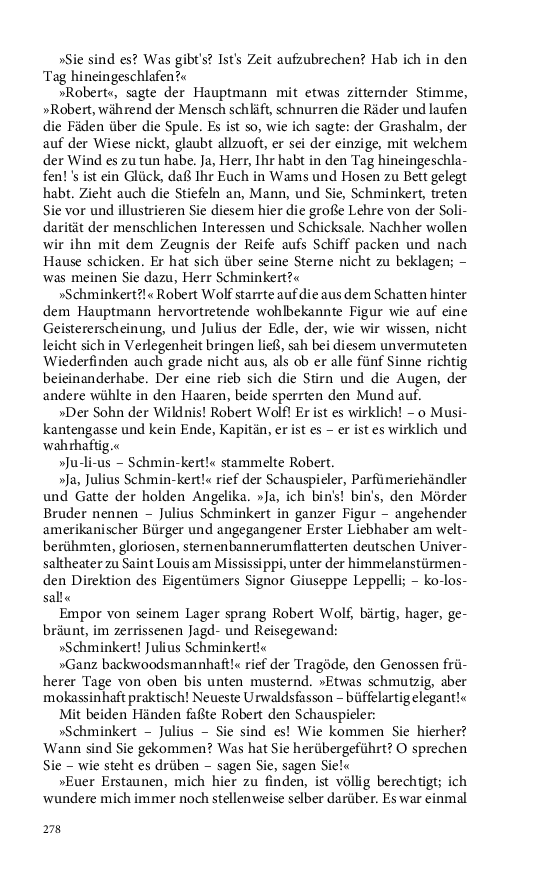 »Sie sind es? Was gibt's? Ist's Zeit aufzubrechen? Hab ich in den Tag hineingeschlafen?«

»Robert«, sagte der Hauptmann mit etwas zitternder Stimme, »Robert, während der Mensch schläft, schnurren die Räder und laufen die Fäden über die Spule. Es ist so, wie ich sagte: der Grashalm, der auf der Wiese nickt, glaubt allzuoft, er sei der einzige, mit welchem der Wind es zu tun habe. Ja, Herr, Ihr habt in den Tag hineingeschlafen! 's ist ein Glück, daß Ihr Euch in Wams und Hosen zu Bett gelegt habt. Zieht auch die Stiefeln an, Mann, und Sie, Schminkert, treten Sie vor und illustrieren Sie diesem hier die große Lehre von der Solidarität der menschlichen Interessen und Schicksale. Nachher wollen wir ihn mit dem Zeugnis der Reife aufs Schiff packen und nach Hause schicken. Er hat sich über seine Sterne nicht zu beklagen; – was meinen Sie dazu, Herr Schminkert?«

»Schminkert?!« Robert Wolf starrte auf die aus dem Schatten hinter dem Hauptmann hervortretende wohlbekannte Figur wie auf eine Geistererscheinung, und Julius der Edle, der, wie wir wissen, nicht leicht sich in Verlegenheit bringen ließ, sah bei diesem unvermuteten Wiederfinden auch grade nicht aus, als ob er alle fünf Sinne richtig beieinanderhabe. Der eine rieb sich die Stirn und die Augen, der andere wühlte in den Haaren, beide sperrten den Mund auf.

»Der Sohn der Wildnis! Robert Wolf! Er ist es wirklich! – o Musikantengasse und kein Ende, Kapitän, er ist es – er ist es wirklich und wahrhaftig.«

»Ju-li-us – Schmin-kert!« stammelte Robert.

»Ja, Julius Schmin-kert!« rief der Schauspieler, Parfümeriehändler und Gatte der holden Angelika. »Ja, ich bin's! bin's, den Mörder Bruder nennen – Julius Schminkert in ganzer Figur – angehender amerikanischer Bürger und angegangener Erster Liebhaber am weltberühmten, gloriosen, sternenbannerumflatterten deutschen Universaltheater zu Saint Louis am Mississippi, unter der himmelanstürmenden Direktion des Eigentümers Signor Giuseppe Leppelli; – ko-lossal!«

Empor von seinem Lager sprang Robert Wolf, bärtig, hager, gebräunt, im zerrissenen Jagd- und Reisegewand:

»Schminkert! Julius Schminkert!«

»Ganz backwoodsmannhaft!« rief der Tragöde, den Genossen früherer Tage von oben bis unten musternd. »Etwas schmutzig, aber mokassinhaft praktisch! Neueste Urwaldsfasson – büffelartig elegant!«

Mit beiden Händen faßte Robert den Schauspieler:

»Schminkert – Julius – Sie sind es! Wie kommen Sie hierher? Wann sind Sie gekommen? Was hat Sie herübergeführt? O sprechen Sie – wie steht es drüben – sagen Sie, sagen Sie!«

»Euer Erstaunen, mich hier zu finden, ist völlig berechtigt; ich wundere mich immer noch stellenweise selber darüber. Es war einmal

278